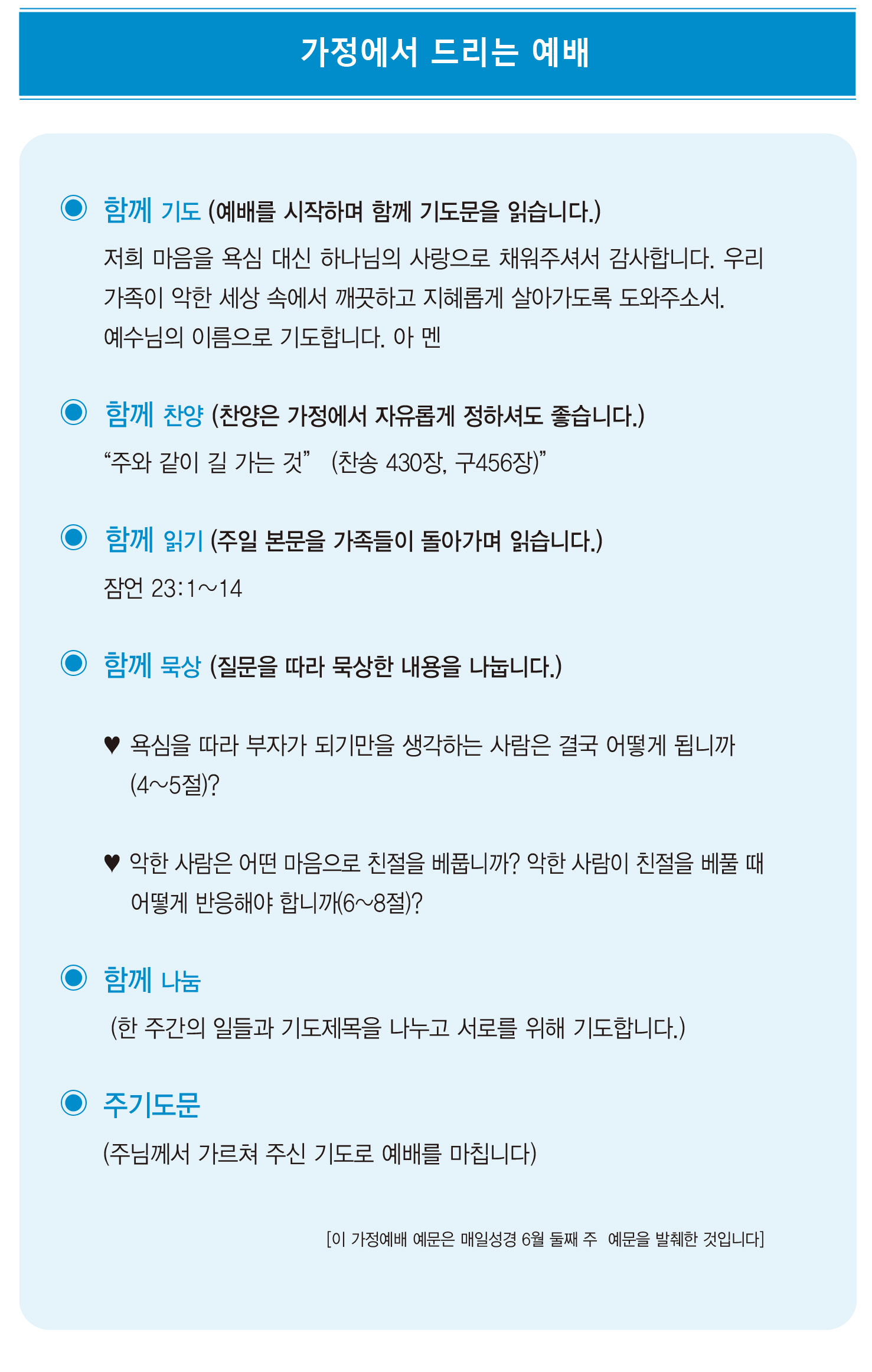 가정에서 드리는 예배

◉ 함께 기도 (예배를 시작하며 함께 기도문을 읽습니다.)

저희 마음을 욕심 대신 하나님의 사랑으로 채워주셔서 감사합니다. 우리 가족이 악한 세상 속에서 깨끗하고 지혜롭게 살아가도록 도와주소서. 예수님의 이름으로 기도합니다. 아 멘

◉ 함께 찬양 (찬양은 가정에서 자유롭게 정하셔도 좋습니다.)

“주와 같이 길 가는 것” (찬송 430장, 구456장)”

◉ 함께 읽기 (주일 본문을 가족들이 돌아가며 읽습니다.)

잠언 23:1~14

◉ 함께 묵상 (질문을 따라 묵상한 내용을 나눕니다.)

♥ 욕심을 따라 부자가 되기만을 생각하는 사람은 결국 어떻게 됩니까 (4~5절)?

♥ 악한 사람은 어떤 마음으로 친절을 베풉니까? 악한 사람이 친절을 베풀 때 어떻게 반응해야 합니까(6~8절)?

◉ 함께 나눔

(한 주간의 일들과 기도제목을 나누고 서로를 위해 기도합니다.)

◉ 주기도문

(주님께서 가르쳐 주신 기도로 예배를 마칩니다)

[이 가정예배 예문은 매일성경 6월 둘째 주 예문을 발췌한 것입니다]